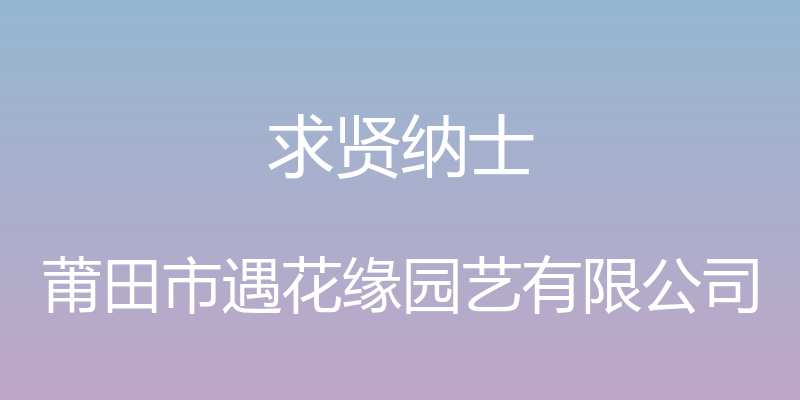 求贤纳士

莆田市遇花缘园艺有限公司